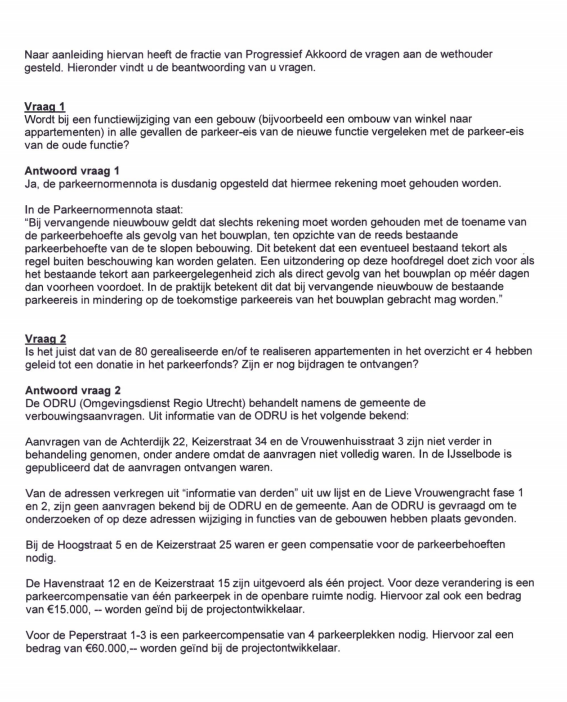 Naar aanleiding hiervan heeft de fractie van Progressief Akkoord de vragen aan de wethouder gesteld. Hieronder vindt u de beantwoording van u vragen.

Vraag 1
Wordt bij een functiewijziging van een gebouw (bijvoorbeeld een ombouw van winkel naar appartementen) in alle gevallen de parkeer-eis van de nieuwe functie vergeleken met de parkeer-eis van de oude functie?

Antwoord vraag 1
Ja, de parkeernormennota is dusdanig opgesteld dat hiermee rekening moet gehouden worden.

In de Parkeernormennota staat:
"Bij vervangende nieuwbouw geldt dat slechts rekening moet worden gehouden met de toename van de parkeerbehoefte als gevolg van het bouwplan, ten opzichte van de reeds bestaande parkeerbehoefte van de te slopen bebouwing. Dit betekent dat een eventueel bestaand tekort als regel buiten beschouwing kan worden gelaten. Een uitzondering op deze hoofdregel doet zich voor als het bestaande tekort aan parkeergelegenheid zich als direct gevolg van het bouwplan op méér dagen dan voorheen voordoet. In de praktijk betekent dit dat bij vervangende nieuwbouw de bestaande parkeereis in mindering op de toekomstige parkeereis van het bouwplan gebracht mag worden."

Vraag 2
Is het juist dat van de 80 gerealiseerde en/of te realiseren appartementen in het overzicht er 4 hebben geleid tot een donatie in het parkeerfonds? Zijn er nog bijdragen te ontvangen?

Antwoord vraag 2
De ODRU (Omgevingsdienst Regio Utrecht) behandelt namens de gemeente de verbouwingsaanvragen. Uit informatie van de ODRU is het volgende bekend:

Aanvragen van de Achterdijk 22, Keizerstraat 34 en de Vrouwenhuisstraat 3 zijn niet verder in behandeling genomen, onder andere omdat de aanvragen niet volledig waren. In de IJsselbode is gepubliceerd dat de aanvragen ontvangen waren.

Van de adressen verkregen uit "informatie van derden" uit uw lijst en de Lieve Vrouwengracht fase 1 en 2, zijn geen aanvragen bekend bij de ODRU en de gemeente. Aan de ODRU is gevraagd om te onderzoeken of op deze adressen wijziging in functies van de gebouwen hebben plaats gevonden.

Bij de Hoogstraat 5 en de Keizerstraat 25 waren er geen compensatie voor de parkeerbehoeften nodig.

De Havenstraat 12 en de Keizerstraat 15 zijn uitgevoerd als één project. Voor deze verandering is een parkeercompensatie van één parkeerpek in de openbare ruimte nodig. Hiervoor zal ook een bedrag van €15.000, -- worden geïnd bij de projectontwikkelaar.

Voor de Peperstraat 1-3 is een parkeercompensatie van 4 parkeerplekken nodig. Hiervoor zal een bedrag van €60.000,-- worden geïnd bij de projectontwikkelaar.